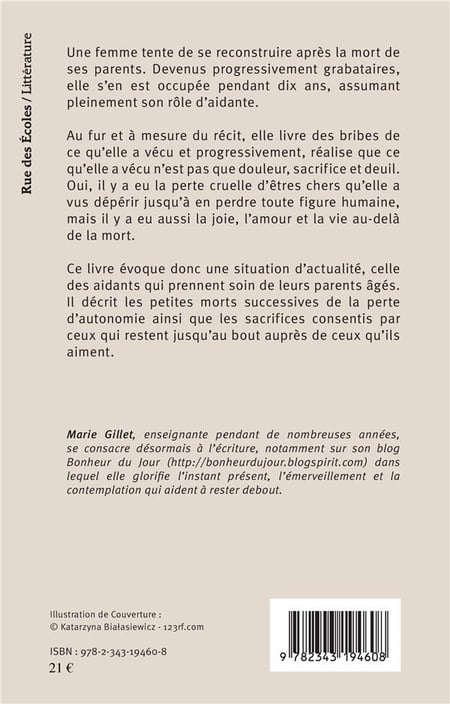 Rue des Écoles / Littérature

Une femme tente de se reconstruire après la mort de ses parents. Devenus progressivement grabataires, elle s'en est occupée pendant dix ans, assumant pleinement son rôle d'aidante.

Au fur et à mesure du récit, elle livre des bribes de ce qu'elle a vécu et progressivement, réalise que ce qu'elle a vécu n'est pas que douleur, sacrifice et deuil. Oui, il y a eu la perte cruelle d'êtres chers qu'elle a vus dépérir jusqu'à en perdre toute figure humaine, mais il y a eu aussi la joie, l'amour et la vie au-delà de la mort.

Ce livre évoque donc une situation d'actualité, celle des aidants qui prennent soin de leurs parents âgés. Il décrit les petites morts successives de la perte d'autonomie ainsi que les sacrifices consentis par ceux qui restent jusqu'au bout auprès de ceux qu'ils aiment.

Marie Gillet, enseignante pendant de nombreuses années, se consacre désormais à l'écriture, notamment sur son blog Bonheur du Jour (http://bonheurdujour.blogspirit.com) dans lequel elle glorifie l'instant présent, l'émerveillement et la contemplation qui aident à rester debout.

Illustration de Couverture :
© Katarzyna Białasiewicz - 123rf.com

ISBN : 978-2-343-19460-8
21 €

9 782343 194608